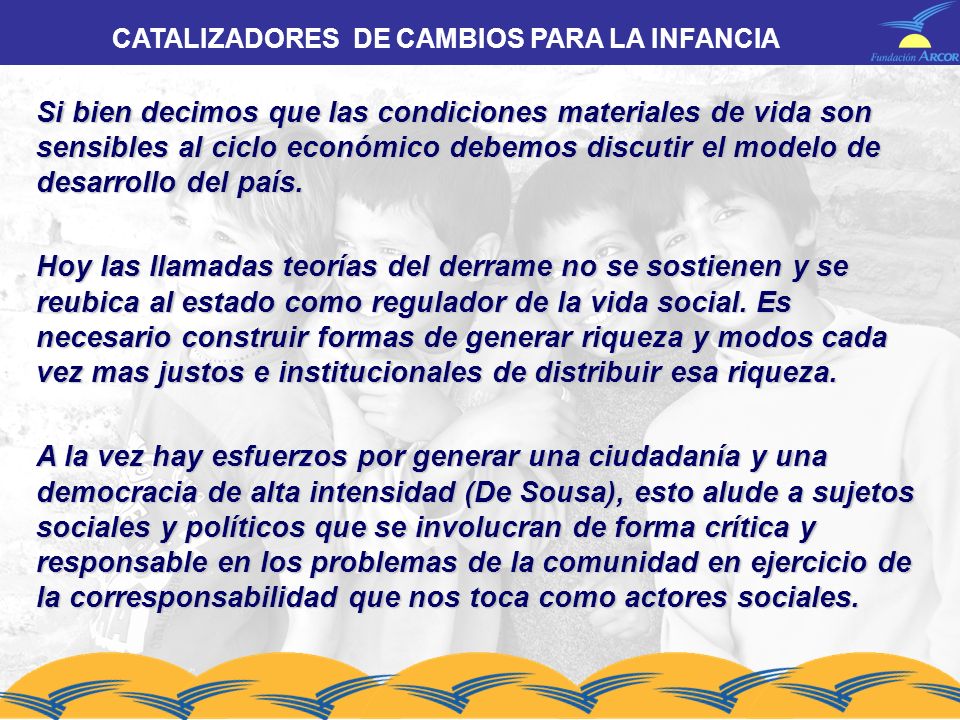 CATALIZADORES DE CAMBIOS PARA LA INFANCIA

Fundación ARCOR

Si bien decimos que las condiciones materiales de vida son sensibles al ciclo económico debemos discutir el modelo de desarrollo del país.

Hoy las llamadas teorías del derrame no se sostienen y se reubica al estado como regulador de la vida social. Es necesario construir formas de generar riqueza y modos cada vez mas justos e institucionales de distribuir esa riqueza.

A la vez hay esfuerzos por generar una ciudadanía y una democracia de alta intensidad (De Sousa), esto alude a sujetos sociales y políticos que se involucran de forma crítica y responsable en los problemas de la comunidad en ejercicio de la corresponsabilidad que nos toca como actores sociales.